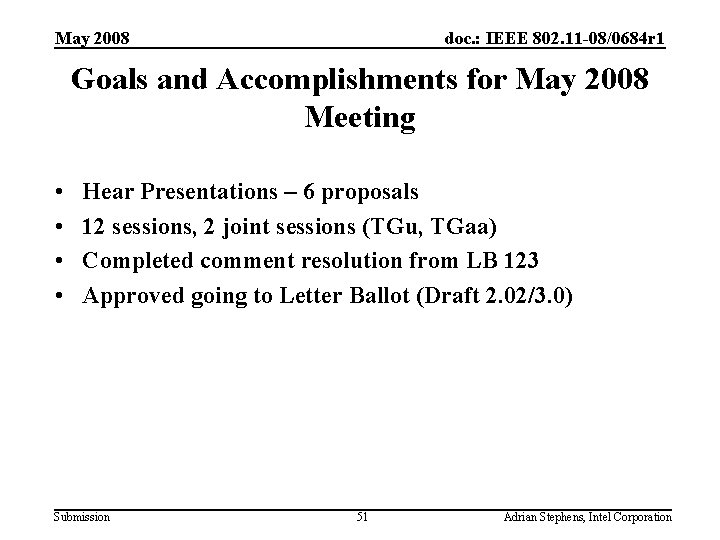 May 2008

doc.: IEEE 802.11-08/0684r1

Goals and Accomplishments for May 2008 Meeting

• Hear Presentations – 6 proposals
• 12 sessions, 2 joint sessions (TGu, TGaa)
• Completed comment resolution from LB 123
• Approved going to Letter Ballot (Draft 2.02/3.0)

Submission

51

Adrian Stephens, Intel Corporation